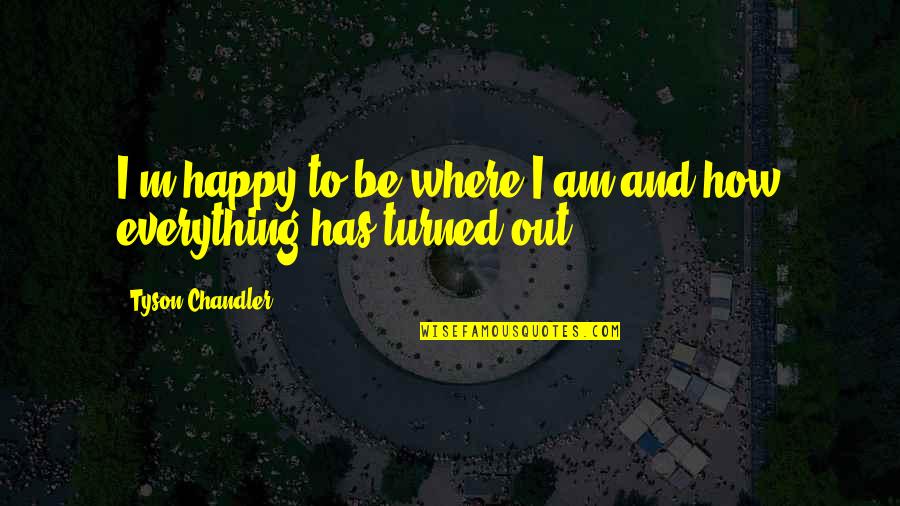 I'm happy to be where I am and how everything has turned out.

Tyson Chandler

WISEFAMOUSQUOTES.COM